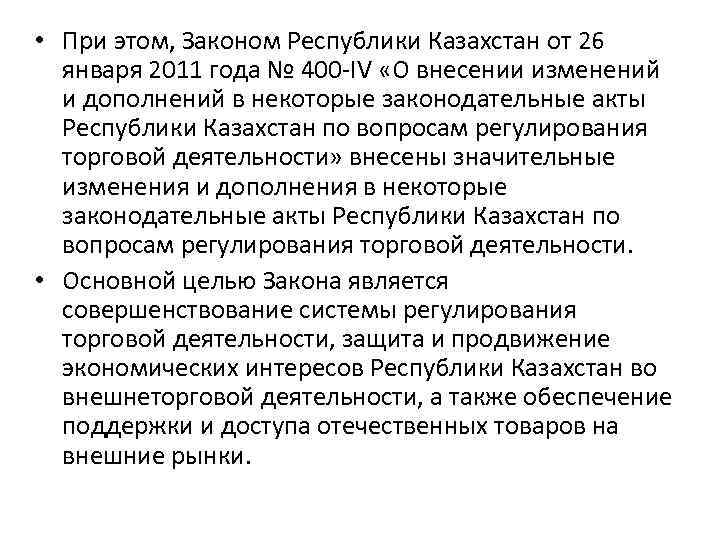 • При этом, Законом Республики Казахстан от 26 января 2011 года № 400-IV «О внесении изменений и дополнений в некоторые законодательные акты Республики Казахстан по вопросам регулирования торговой деятельности» внесены значительные изменения и дополнения в некоторые законодательные акты Республики Казахстан по вопросам регулирования торговой деятельности.

• Основной целью Закона является совершенствование системы регулирования торговой деятельности, защита и продвижение экономических интересов Республики Казахстан во внешнеторговой деятельности, а также обеспечение поддержки и доступа отечественных товаров на внешние рынки.